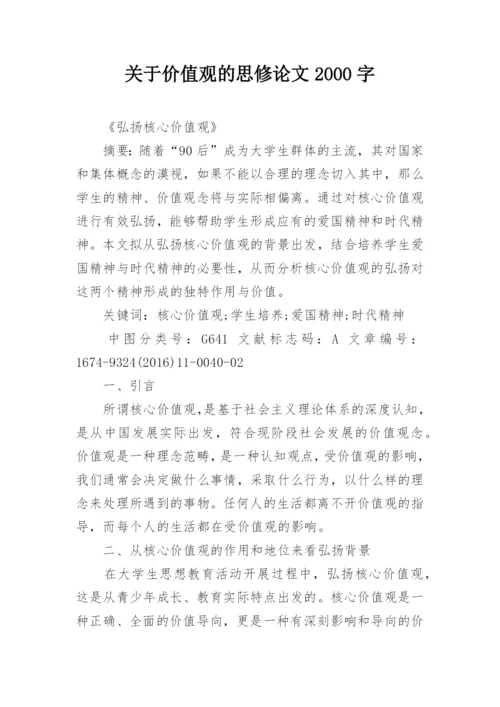 关于价值观的思修论文 2000 字

《弘扬核心价值观》

摘要：随着“90 后”成为大学生群体的主流，其对国家和集体概念的漠视，如果不能以合理的理念切入其中，那么学生的精神、价值观念将与实际相偏离。通过对核心价值观进行有效弘扬，能够帮助学生形成应有的爱国精神和时代精神。本文拟从弘扬核心价值观的背景出发，结合培养学生爱国精神与时代精神的必要性，从而分析核心价值观的弘扬对这两个精神形成的独特作用与价值。

关键词：核心价值观;学生培养;爱国精神;时代精神

中图分类号：G641 文献标志码：A 文章编号：1674-9324(2016)11-0040-02

一、引言

所谓核心价值观，是基于社会主义理论体系的深度认知，是从中国发展实际出发，符合现阶段社会发展的价值观念。价值观是一种理念范畴，是一种认知观点，受价值观的影响，我们通常会决定做什么事情，采取什么行为，以什么样的理念来处理所遇到的事物。任何人的生活都离不开价值观的指导，而每个人的生活都在受价值观的影响。

二、从核心价值观的作用和地位来看弘扬背景

在大学生思想教育活动开展过程中，弘扬核心价值观，这是从青少年成长、教育实际特点出发的。核心价值观是一种正确、全面的价值导向，更是一种有深刻影响和导向的价